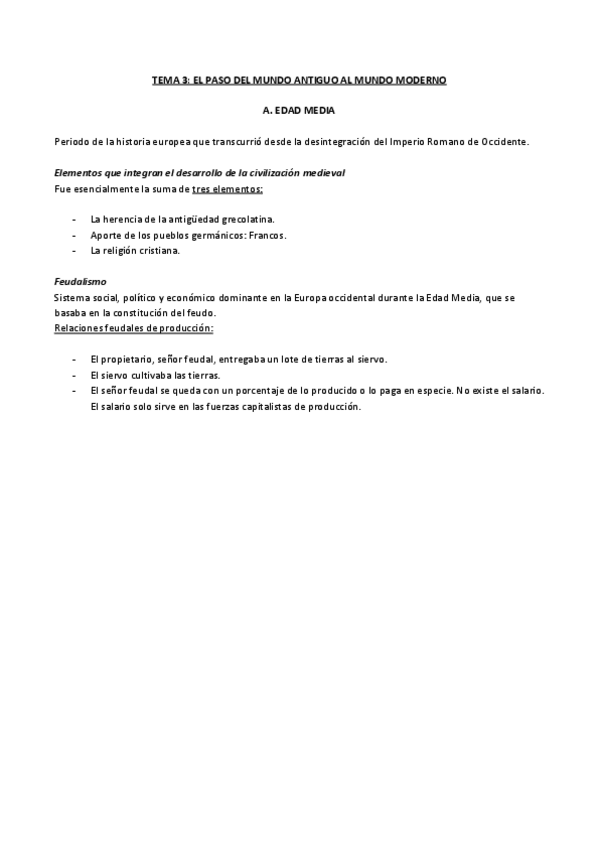 TEMA 3: EL PASO DEL MUNDO ANTIGUO AL MUNDO MODERNO

A. EDAD MEDIA

Periodo de la historia europea que transcurrió desde la desintegración del Imperio Romano de Occidente.

Elementos que integran el desarrollo de la civilización medieval
Fue esencialmente la suma de tres elementos:

- La herencia de la antigüedad grecolatina.
- Aporte de los pueblos germánicos: Francos.
- La religión cristiana.

Feudalismo
Sistema social, político y económico dominante en la Europa occidental durante la Edad Media, que se basaba en la constitución del feudo.
Relaciones feudales de producción:

- El propietario, señor feudal, entregaba un lote de tierras al siervo.
- El siervo cultivaba las tierras.
- El señor feudal se queda con un porcentaje de lo producido o lo paga en especie. No existe el salario. El salario solo sirve en las fuerzas capitalistas de producción.